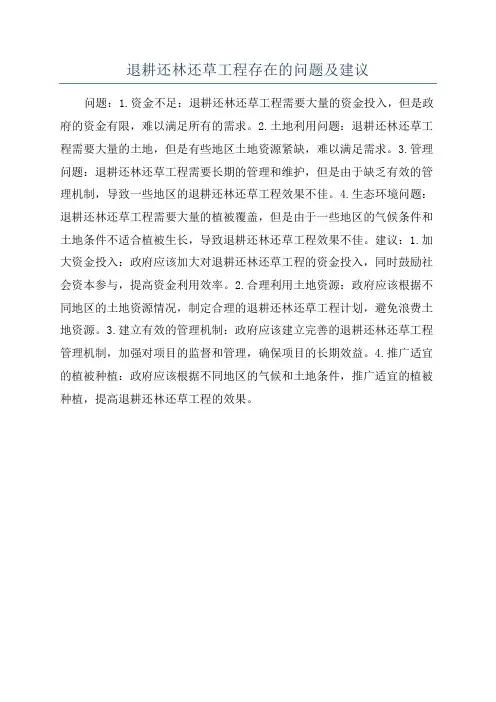 退耕还林还草工程存在的问题及建议

问题：1.资金不足：退耕还林还草工程需要大量的资金投入，但是政府的资金有限，难以满足所有的需求。2.土地利用问题：退耕还林还草工程需要大量的土地，但是有些地区土地资源紧缺，难以满足需求。3.管理问题：退耕还林还草工程需要长期的管理和维护，但是由于缺乏有效的管理机制，导致一些地区的退耕还林还草工程效果不佳。4.生态环境问题：退耕还林还草工程需要大量的植被覆盖，但是由于一些地区的气候条件和土地条件不适合植被生长，导致退耕还林还草工程效果不佳。建议：1.加大资金投入：政府应该加大对退耕还林还草工程的资金投入，同时鼓励社会资本参与，提高资金利用效率。2.合理利用土地资源：政府应该根据不同地区的土地资源情况，制定合理的退耕还林还草工程计划，避免浪费土地资源。3.建立有效的管理机制：政府应该建立完善的退耕还林还草工程管理机制，加强对项目的监督和管理，确保项目的长期效益。4.推广适宜的植被种植：政府应该根据不同地区的气候和土地条件，推广适宜的植被种植，提高退耕还林还草工程的效果。